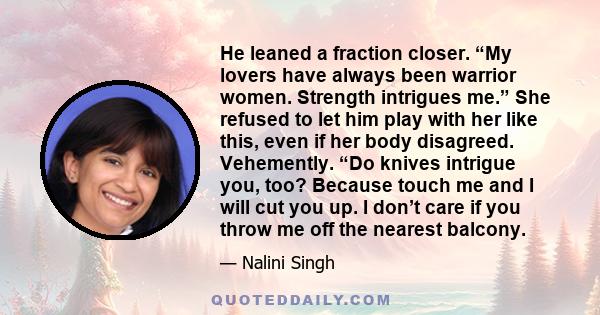 He leaned a fraction closer. “My lovers have always been warrior women. Strength intrigues me.” She refused to let him play with her like this, even if her body disagreed. Vehemently. “Do knives intrigue you, too? Because touch me and I will cut you up. I don’t care if you throw me off the nearest balcony.

— Nalini Singh

QUOTEDDAILY.COM